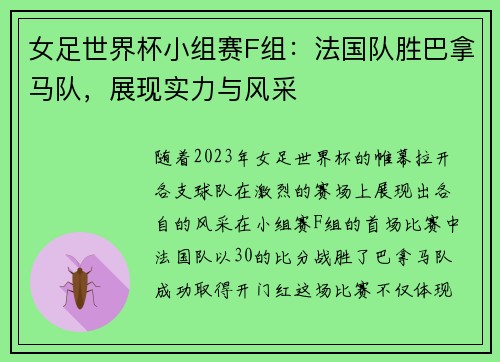 女足世界杯小组赛F组：法国队胜巴拿马队，展现实力与风采

随着2023年女足世界杯的帷幕拉开各支球队在激烈的赛场上展现出各自的风采在小组赛F组的首场比赛中法国队以30的比分战胜了巴拿马队成功取得开门红这场比赛不仅体现